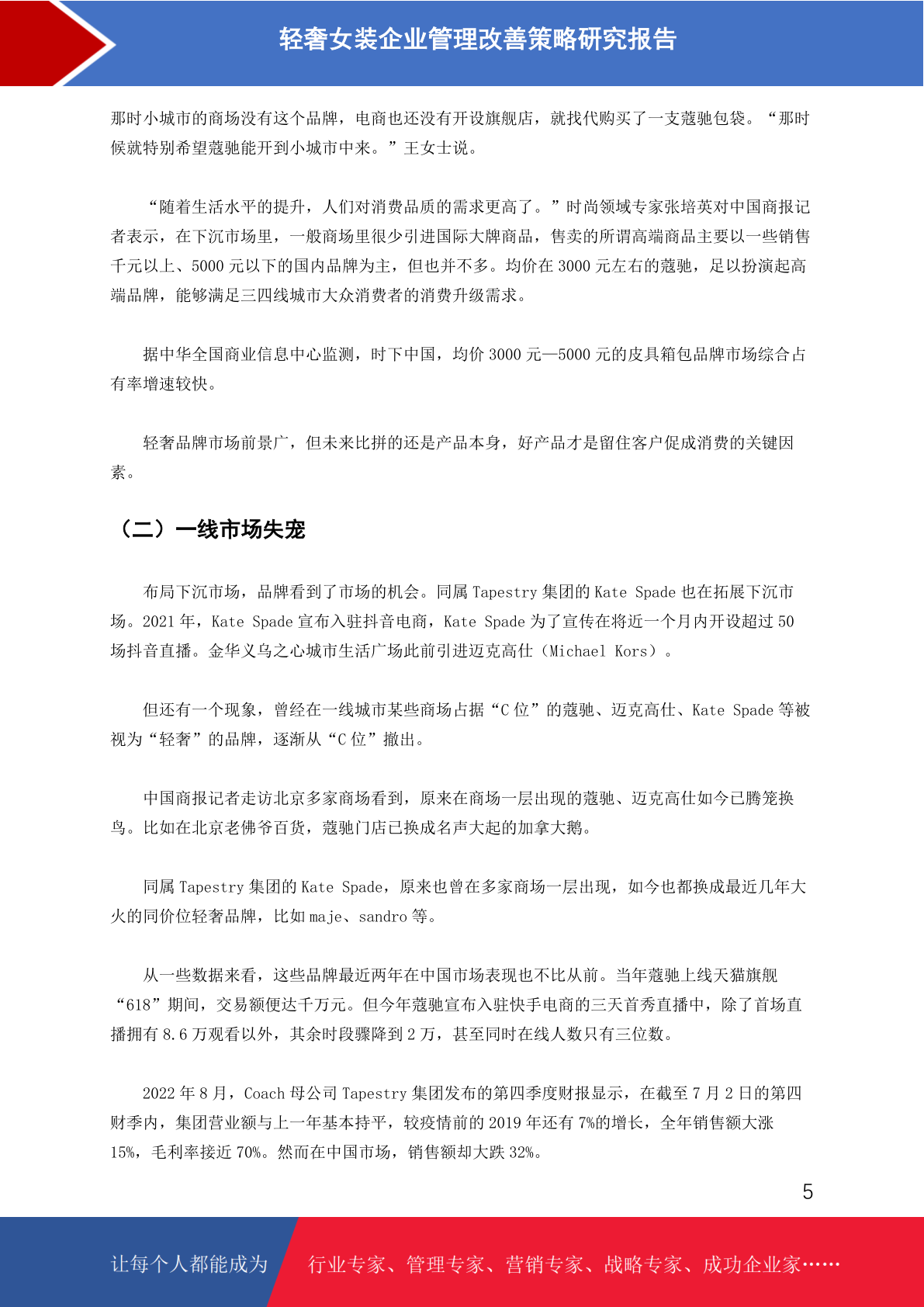 轻奢女装企业管理改善策略研究报告

那时小城市的商场没有这个品牌，电商也还没有开设旗舰店，就找代购买了一支蔻驰包袋。“那时候就特别希望蔻驰能开到小城市中来。”王女士说。

“随着生活水平的提升，人们对消费品质的需求更高了。”时尚领域专家张培英对中国商报记者表示，在下沉市场里，一般商场里很少引进国际大牌商品，售卖的所谓高端商品主要以一些销售千元以上、5000 元以下的国内品牌为主，但也并不多。均价在 3000 元左右的蔻驰，足以扮演起高端品牌，能够满足三四线城市大众消费者的消费升级需求。

据中华全国商业信息中心监测，时下中国，均价 3000 元—5000 元的皮具箱包品牌市场综合占有率增速较快。

轻奢品牌市场前景广，但未来比拼的还是产品本身，好产品才是留住客户促成消费的关键因素。

（二）一线市场失宠

布局下沉市场，品牌看到了市场的机会。同属 Tapestry 集团的 Kate Spade 也在拓展下沉市场。2021 年，Kate Spade 宣布入驻抖音电商，Kate Spade 为了宣传在将近一个月内开设超过 50 场抖音直播。金华义乌之心城市生活广场此前引进迈克高仕（Michael Kors）。

但还有一个现象，曾经在一线城市某些商场占据“C 位”的蔻驰、迈克高仕、Kate Spade 等被视为“轻奢”的品牌，逐渐从“C 位”撤出。

中国商报记者走访北京多家商场看到，原来在商场一层出现的蔻驰、迈克高仕如今已腾笼换鸟。比如在北京老佛爷百货，蔻驰门店已换成名声大起的加拿大鹅。

同属 Tapestry 集团的 Kate Spade，原来也曾在多家商场一层出现，如今也都换成最近几年大火的同价位轻奢品牌，比如 maje、sandro 等。

从一些数据来看，这些品牌最近两年在中国市场表现也不比从前。当年蔻驰上线天猫旗舰“618”期间，交易额便达千万元。但今年蔻驰宣布入驻快手电商的三天首秀直播中，除了首场直播拥有 8.6 万观看以外，其余时段骤降到 2 万，甚至同时在线人数只有三位数。

2022 年 8 月，Coach 母公司 Tapestry 集团发布的第四季度财报显示，在截至 7 月 2 日的第四财季内，集团营业额与上一年基本持平，较疫情前的 2019 年还有 7%的增长，全年销售额大涨 15%，毛利率接近 70%。然而在中国市场，销售额却大跌 32%。

5

让每个人都能成为 行业专家、管理专家、营销专家、战略专家、成功企业家……